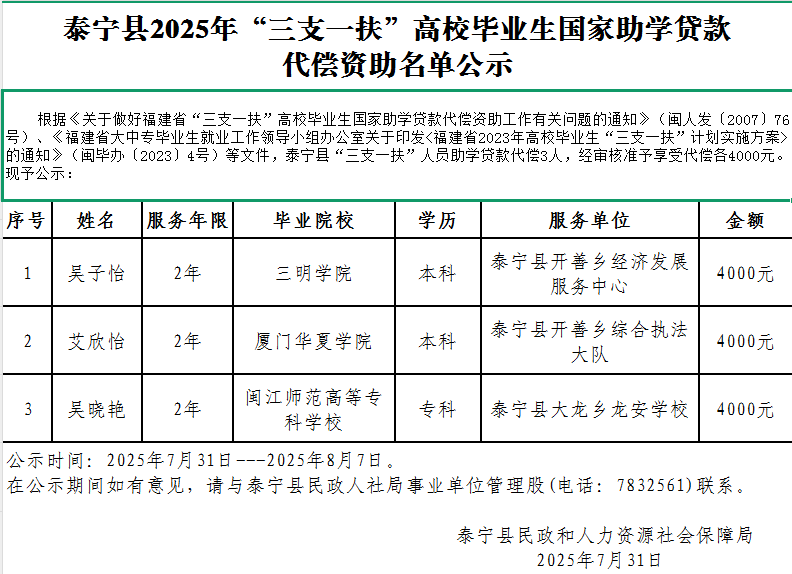 泰宁县2025年“三支一扶”高校毕业生国家助学贷款代偿资助名单公示

根据《关于做好福建省“三支一扶”高校毕业生国家助学贷款代偿资助工作有关问题的通知》（闽人发〔2007〕76号）、《福建省大中专毕业生就业工作领导小组办公室关于印发<福建省2023年高校毕业生“三支一扶”计划实施方案>的通知》（闽毕办〔2023〕4号）等文件，泰宁县“三支一扶”人员助学贷款代偿3人，经审核准予享受代偿各4000元。现予公示：

| 序号 | 姓名 | 服务年限 | 毕业院校 | 学历 | 服务单位 | 金额 |
|---|---|---|---|---|---|---|
| 1 | 吴子怡 | 2年 | 三明学院 | 本科 | 泰宁县开善乡经济发展服务中心 | 4000元 |
| 2 | 艾欣怡 | 2年 | 厦门华夏学院 | 本科 | 泰宁县开善乡综合执法大队 | 4000元 |
| 3 | 吴晓艳 | 2年 | 闽江师范高等专科学校 | 专科 | 泰宁县大龙乡龙安学校 | 4000元 |

公示时间：2025年7月31日---2025年8月7日。
在公示期间如有意见，请与泰宁县民政人社局事业单位管理股(电话：7832561)联系。

泰宁县民政和人力资源社会保障局
2025年7月31日